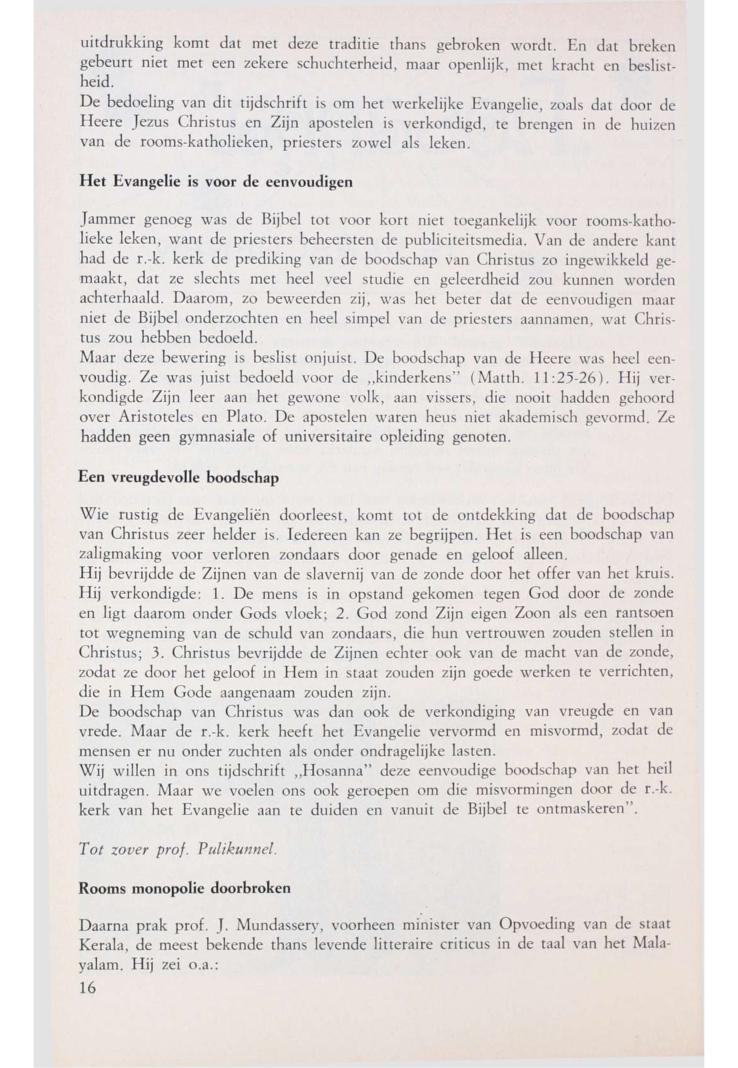 uitdrukking komt dat met deze traditie thans gebroken wordt. En dat breken gebeurt niet met een zekere schuchterheid, maar openlijk, met kracht en beslistheid.
De bedoeling van dit tijdschrift is om het werkelijke Evangelie, zoals dat door de Heere Jezus Christus en Zijn apostelen is verkondigd, te brengen in de huizen van de rooms-katholieken, priesters zowel als leken.

Het Evangelie is voor de eenvoudigen

Jammer genoeg was de Bijbel tot voor kort niet toegankelijk voor rooms-katholieke leken, want de priesters beheersten de publiciteitsmedia. Van de andere kant had de r.-k. kerk de prediking van de boodschap van Christus zo ingewikkeld gemaakt, dat ze slechts met heel veel studie en geleerdheid zou kunnen worden achterhaald. Daarom, zo beweerden zij, was het beter dat de eenvoudigen maar niet de Bijbel onderzochten en heel simpel van de priesters aannamen, wat Christus zou hebben bedoeld.
Maar deze bewering is beslist onjuist. De boodschap van de Heere was heel eenvoudig. Ze was juist bedoeld voor de „kinderkens" (Matth. 11:25-26). Hij verkondigde Zijn leer aan het gewone volk, aan vissers, die nooit hadden gehoord over Aristoteles en Plato. De apostelen waren heus niet akademisch gevormd. Ze hadden geen gymnasiale of universitaire opleiding genoten.

Een vreugdevolle boodschap

Wie rustig de Evangeliën doorleest, komt tot de ontdekking dat de boodschap van Christus zeer helder is. Iedereen kan ze begrijpen. Het is een boodschap van zaligmaking voor verloren zondaars door genade en geloof alleen.
Hij bevrijdde de Zijnen van de slavernij van de zonde door het offer van het kruis. Hij verkondigde: 1. De mens is in opstand gekomen tegen God door de zonde en ligt daarom onder Gods vloek; 2. God zond Zijn eigen Zoon als een rantsoen tot wegneming van de schuld van zondaars, die hun vertrouwen zouden stellen in Christus; 3. Christus bevrijdde de Zijnen echter ook van de macht van de zonde, zodat ze door het geloof in Hem in staat zouden zijn goede werken te verrichten, die in Hem Gode aangenaam zouden zijn.
De boodschap van Christus was dan ook de verkondiging van vreugde en van vrede. Maar de r.-k. kerk heeft het Evangelie vervormd en misvormd, zodat de mensen er nu onder zuchten als onder ondragelijke lasten.
Wij willen in ons tijdschrift „Hosanna" deze eenvoudige boodschap van het heil uitdragen. Maar we voelen ons ook geroepen om die misvormingen door de r.-k. kerk van het Evangelie aan te duiden en vanuit de Bijbel te ontmaskeren".

Tot zover prof. Pulikunnel.

Rooms monopolie doorbroken

Daarna prak prof. J. Mundassery, voorheen minister van Opvoeding van de staat Kerala, de meest bekende thans levende litteraire criticus in de taal van het Malayalam. Hij zei o.a.:
16